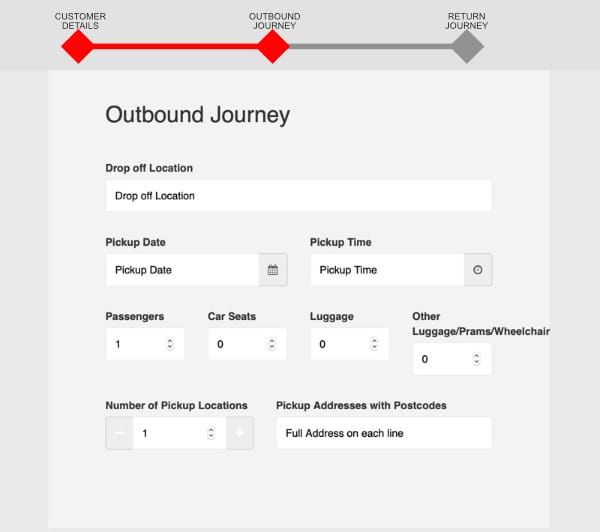 CUSTOMER DETAILS

OUTBOUND JOURNEY

RETURN JOURNEY

Outbound Journey

Drop off Location

Drop off Location

Pickup Date

Pickup Date

Pickup Time

Pickup Time

Passengers

1

Car Seats

0

Luggage

0

Other Luggage/Prams/Wheelchair

0

Number of Pickup Locations

−

1

+

Pickup Addresses with Postcodes

Full Address on each line